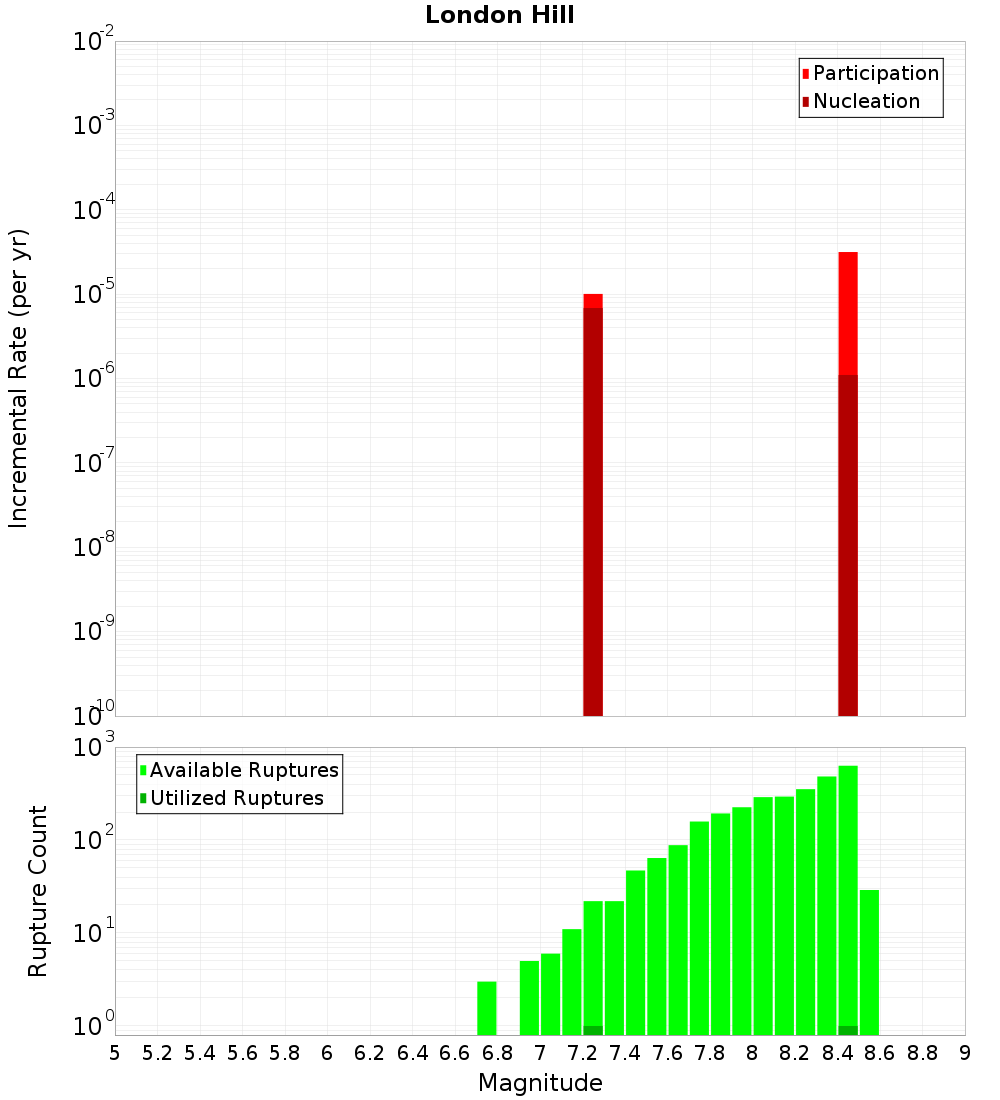 London Hill

Participation
Nucleation

Incremental Rate (per yr)

$10^{-2}$
$10^{-3}$
$10^{-4}$
$10^{-5}$
$10^{-6}$
$10^{-7}$
$10^{-8}$
$10^{-9}$
$10^{-10}$

Available Ruptures
Utilized Ruptures

Rupture Count

$10^{3}$
$10^{2}$
$10^{1}$
$10^{0}$

5 5.2 5.4 5.6 5.8 6 6.2 6.4 6.6 6.8 7 7.2 7.4 7.6 7.8 8 8.2 8.4 8.6 8.8 9

Magnitude